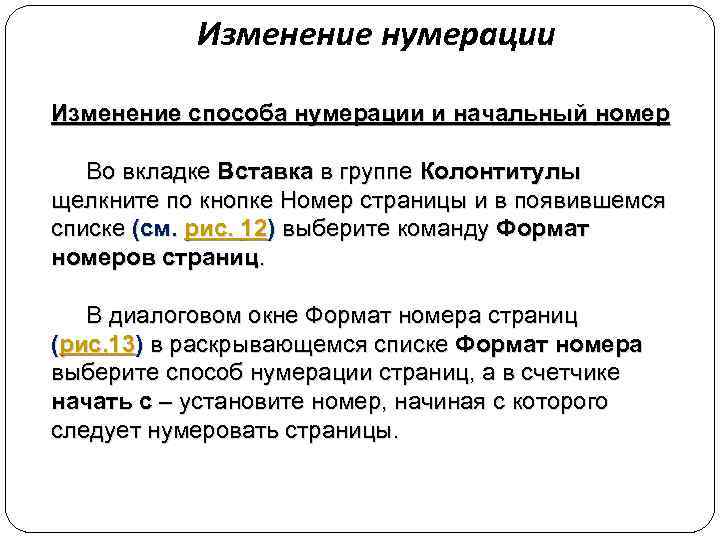 Изменение нумерации

Изменение способа нумерации и начальный номер

Во вкладке Вставка в группе Колонтитулы щелкните по кнопке Номер страницы и в появившемся списке (см. рис. 12) выберите команду Формат номеров страниц.

В диалоговом окне Формат номера страниц (рис.13) в раскрывающемся списке Формат номера выберите способ нумерации страниц, а в счетчике начать с – установите номер, начиная с которого следует нумеровать страницы.